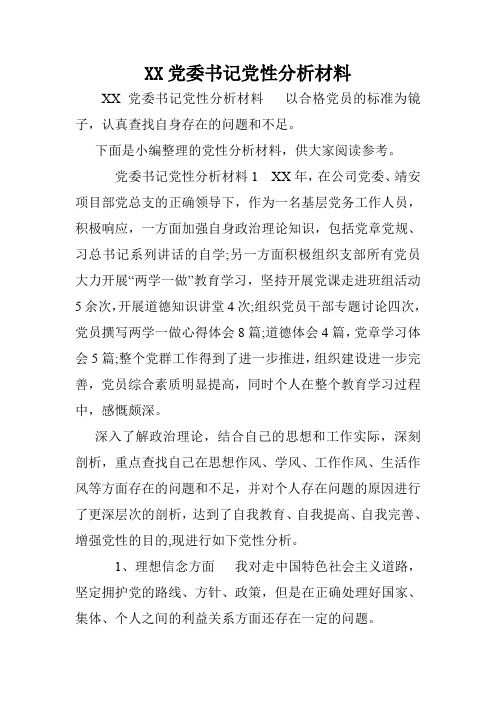 XX 党委书记党性分析材料

XX 党委书记党性分析材料　以合格党员的标准为镜子，认真查找自身存在的问题和不足。

下面是小编整理的党性分析材料，供大家阅读参考。

党委书记党性分析材料 1　XX 年，在公司党委、靖安项目部党总支的正确领导下，作为一名基层党务工作人员，积极响应，一方面加强自身政治理论知识，包括党章党规、习总书记系列讲话的自学;另一方面积极组织支部所有党员大力开展“两学一做”教育学习，坚持开展党课走进班组活动 5 余次，开展道德知识讲堂 4 次;组织党员干部专题讨论四次，党员撰写两学一做心得体会 8 篇;道德体会 4 篇，党章学习体会 5 篇;整个党群工作得到了进一步推进，组织建设进一步完善，党员综合素质明显提高，同时个人在整个教育学习过程中，感慨颇深。

深入了解政治理论，结合自己的思想和工作实际，深刻剖析，重点查找自己在思想作风、学风、工作作风、生活作风等方面存在的问题和不足，并对个人存在问题的原因进行了更深层次的剖析，达到了自我教育、自我提高、自我完善、增强党性的目的,现进行如下党性分析。

1、理想信念方面　我对走中国特色社会主义道路，坚定拥护党的路线、方针、政策，但是在正确处理好国家、集体、个人之间的利益关系方面还存在一定的问题。